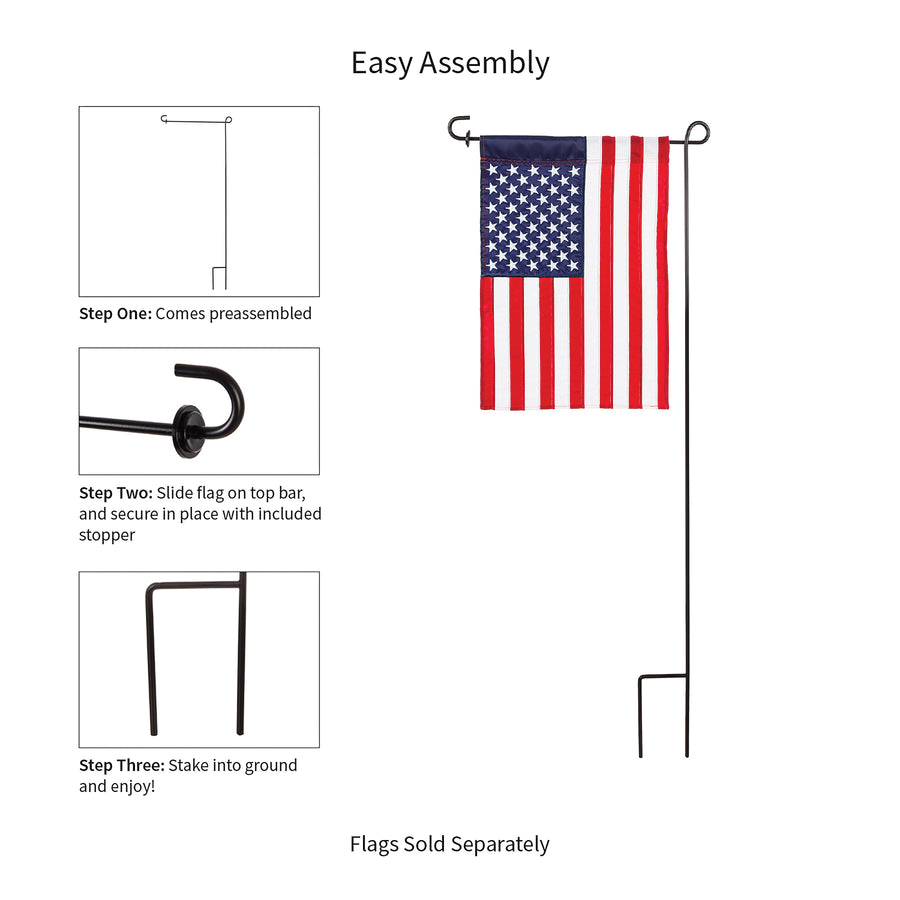 Easy Assembly

Step One: Comes preassembled

Step Two: Slide flag on top bar, and secure in place with included stopper

Step Three: Stake into ground and enjoy!

Flags Sold Separately